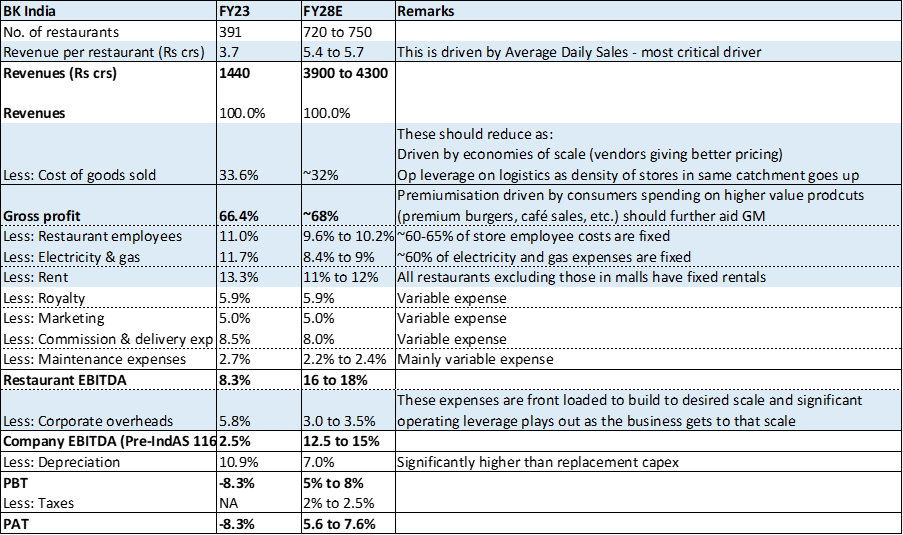 | BK India | FY23 | FY28E | Remarks |
|---|---|---|---|
| No. of restaurants | 391 | 720 to 750 | |
| Revenue per restaurant (Rs crs) | 3.7 | 5.4 to 5.7 | This is driven by Average Daily Sales - most critical driver |
| **Revenues (Rs crs)** | **1440** | **3900 to 4300** | |
| **Revenues** | 100.0% | 100.0% | |
| Less: Cost of goods sold | 33.6% | ~32% | These should reduce as: Driven by economies of scale (vendors giving better pricing) Op leverage on logistics as density of stores in same catchment goes up |
| **Gross profit** | **66.4%** | **~68%** | Premiumisation driven by consumers spending on higher value prodcuts (premium burgers, café sales, etc.) should further aid GM |
| Less: Restaurant employees | 11.0% | 9.6% to 10.2% | ~60-65% of store employee costs are fixed |
| Less: Electricity & gas | 11.7% | 8.4% to 9% | ~60% of electricity and gas expenses are fixed |
| Less: Rent | 13.3% | 11% to 12% | All restaurants excluding those in malls have fixed rentals |
| Less: Royalty | 5.9% | 5.9% | Variable expense |
| Less: Marketing | 5.0% | 5.0% | Variable expense |
| Less: Commission & delivery exp | 8.5% | 8.0% | Variable expense |
| Less: Maintenance expenses | 2.7% | 2.2% to 2.4% | Mainly variable expense |
| **Restaurant EBITDA** | **8.3%** | **16 to 18%** | |
| Less: Corporate overheads | 5.8% | 3.0 to 3.5% | These expenses are front loaded to build to desired scale and significant operating leverage plays out as the business gets to that scale |
| **Company EBITDA (Pre-IndAS 116** | **2.5%** | **12.5 to 15%** | |
| Less: Depreciation | 10.9% | 7.0% | Significantly higher than replacement capex |
| **PBT** | **-8.3%** | **5% to 8%** | |
| Less: Taxes | NA | 2% to 2.5% | |
| **PAT** | **-8.3%** | **5.6 to 7.6%** | |